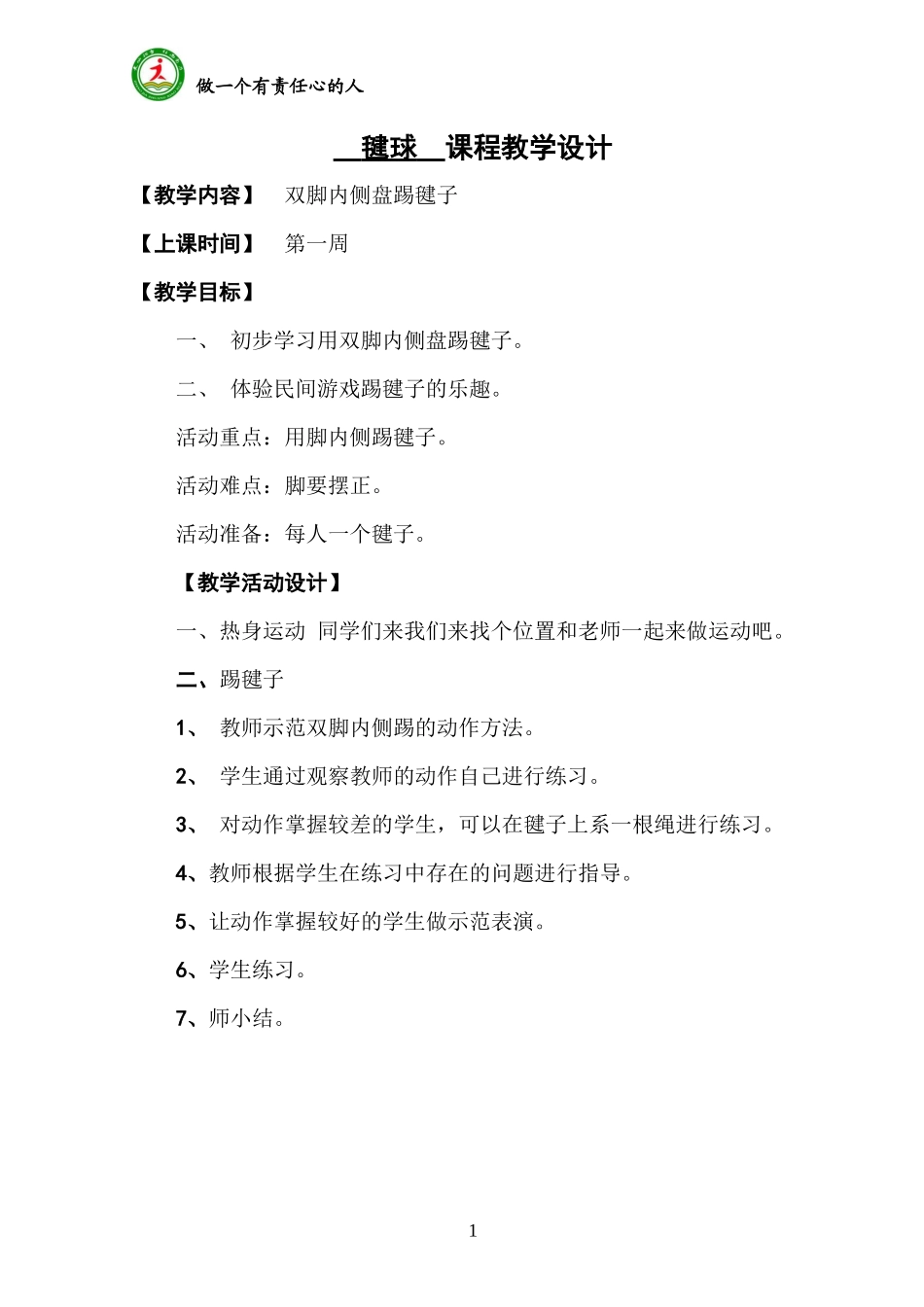 做一个有责任心的人

毽球 课程教学设计

【教学内容】 双脚内侧盘踢毽子

【上课时间】 第一周

【教学目标】

一、 初步学习用双脚内侧盘踢毽子。

二、 体验民间游戏踢毽子的乐趣。

活动重点：用脚内侧踢毽子。

活动难点：脚要摆正。

活动准备：每人一个毽子。

【教学活动设计】

一、热身运动 同学们来我们来找个位置和老师一起来做运动吧。

二、踢毽子

1、 教师示范双脚内侧踢的动作方法。

2、 学生通过观察教师的动作自己进行练习。

3、 对动作掌握较差的学生，可以在毽子上系一根绳进行练习。

4、教师根据学生在练习中存在的问题进行指导。

5、让动作掌握较好的学生做示范表演。

6、学生练习。

7、师小结。

1